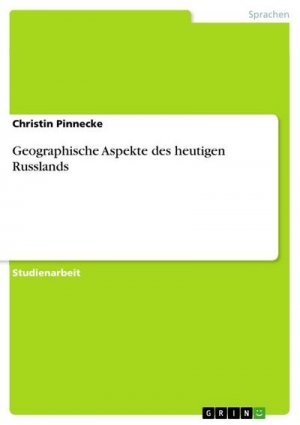 Sprachen

Christin Pinnecke

Geographische Aspekte des heutigen Russlands

Studienarbeit

GRIN